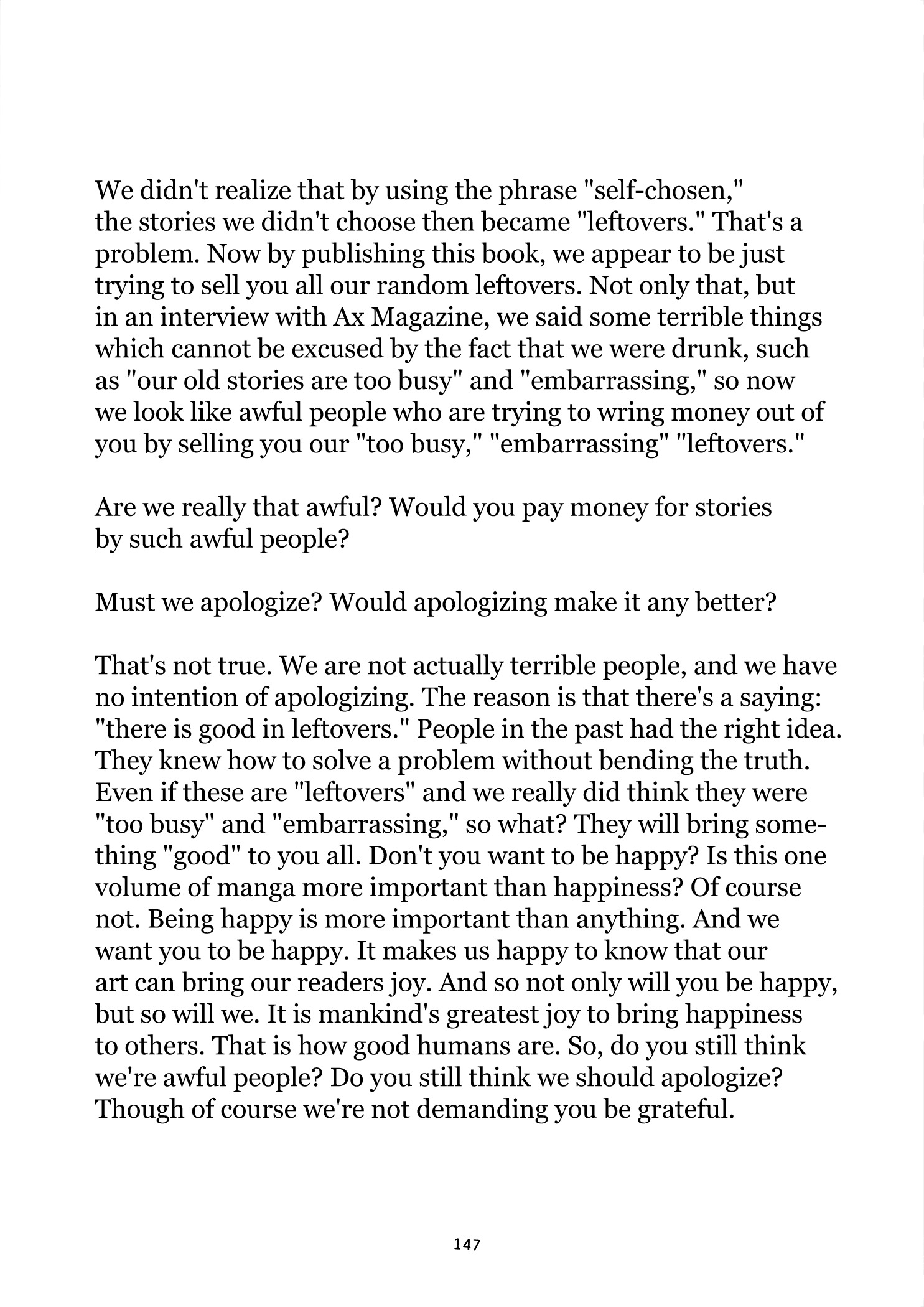 We didn't realize that by using the phrase "self-chosen," the stories we didn't choose then became "leftovers." That's a problem. Now by publishing this book, we appear to be just trying to sell you all our random leftovers. Not only that, but in an interview with Ax Magazine, we said some terrible things which cannot be excused by the fact that we were drunk, such as "our old stories are too busy" and "embarrassing," so now we look like awful people who are trying to wring money out of you by selling you our "too busy," "embarrassing" "leftovers."

Are we really that awful? Would you pay money for stories by such awful people?

Must we apologize? Would apologizing make it any better?

That's not true. We are not actually terrible people, and we have no intention of apologizing. The reason is that there's a saying: "there is good in leftovers." People in the past had the right idea. They knew how to solve a problem without bending the truth. Even if these are "leftovers" and we really did think they were "too busy" and "embarrassing," so what? They will bring something "good" to you all. Don't you want to be happy? Is this one volume of manga more important than happiness? Of course not. Being happy is more important than anything. And we want you to be happy. It makes us happy to know that our art can bring our readers joy. And so not only will you be happy, but so will we. It is mankind's greatest joy to bring happiness to others. That is how good humans are. So, do you still think we're awful people? Do you still think we should apologize? Though of course we're not demanding you be grateful.

147